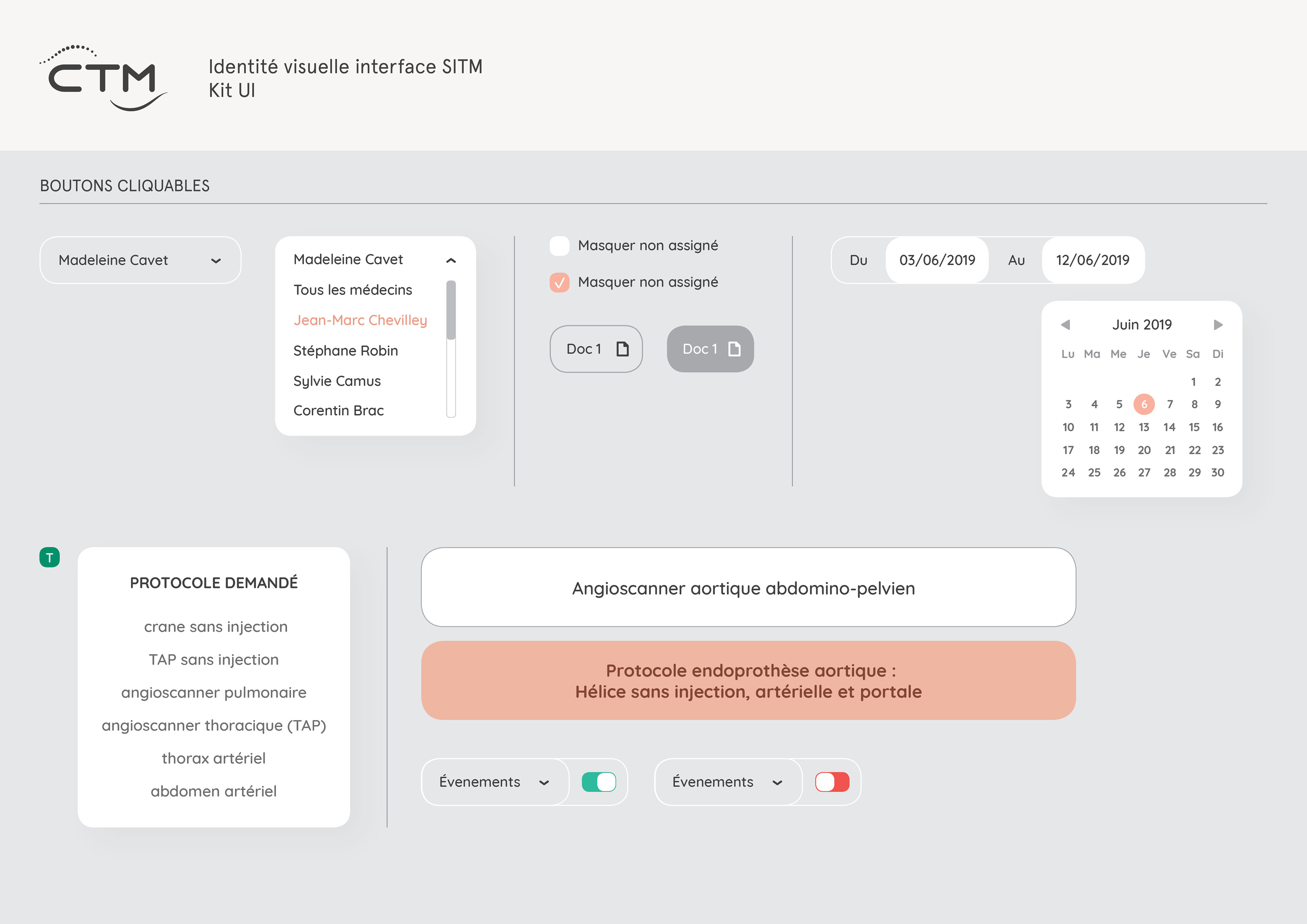 CTM

Identité visuelle interface SITM
Kit UI

BOUTONS CLIQUABLES

Madeleine Cavet

Madeleine Cavet
Tous les médecins
Jean-Marc Chevilley
Stéphane Robin
Sylvie Camus
Corentin Brac

Masquer non assigné

Masquer non assigné

Doc 1

Doc 1

Du 03/06/2019 Au 12/06/2019

Juin 2019

| Lu | Ma | Me | Je | Ve | Sa | Di |
|---|---|---|---|---|---|---|
| | | | | | 1 | 2 |
| 3 | 4 | 5 | 6 | 7 | 8 | 9 |
| 10 | 11 | 12 | 13 | 14 | 15 | 16 |
| 17 | 18 | 19 | 20 | 21 | 22 | 23 |
| 24 | 25 | 26 | 27 | 28 | 29 | 30 |

T

PROTOCOLE DEMANDÉ

crane sans injection
TAP sans injection
angioscanner pulmonaire
angioscanner thoracique (TAP)
thorax artériel
abdomen artériel

Angioscanner aortique abdomino-pelvien

Protocole endoprothèse aortique :
Hélice sans injection, artérielle et portale

Évenements

Évenements